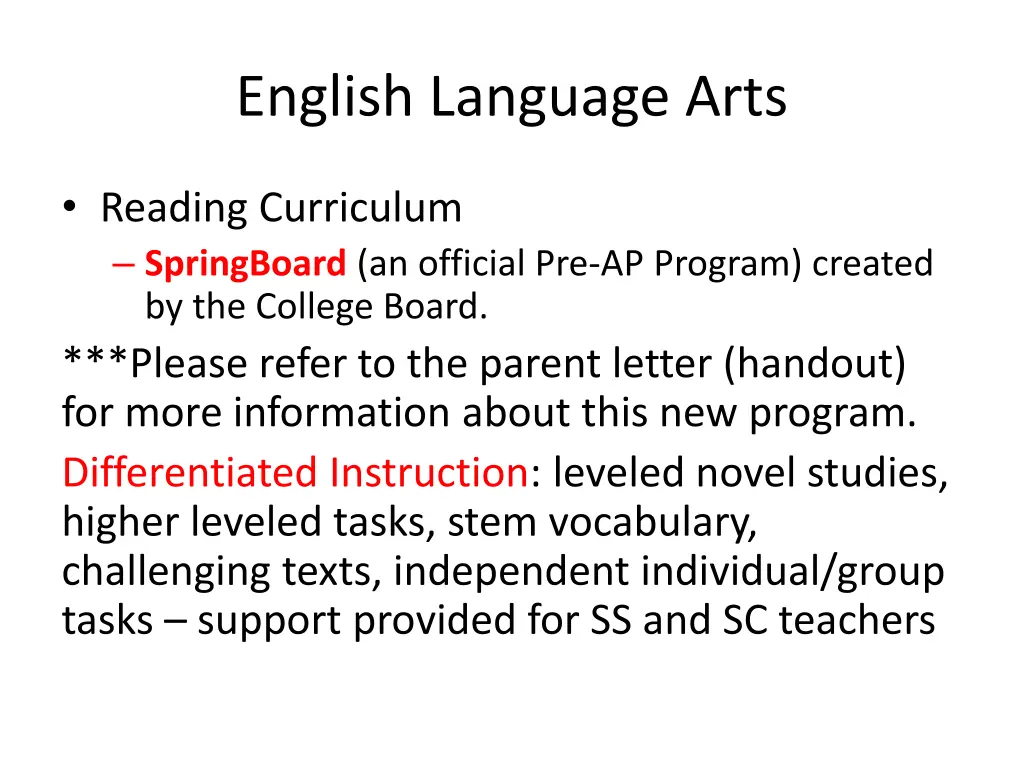 English Language Arts

• Reading Curriculum
– SpringBoard (an official Pre-AP Program) created by the College Board.

***Please refer to the parent letter (handout) for more information about this new program.

Differentiated Instruction: leveled novel studies, higher leveled tasks, stem vocabulary, challenging texts, independent individual/group tasks – support provided for SS and SC teachers